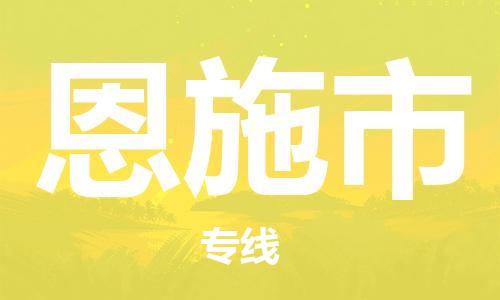 恩施市

专线